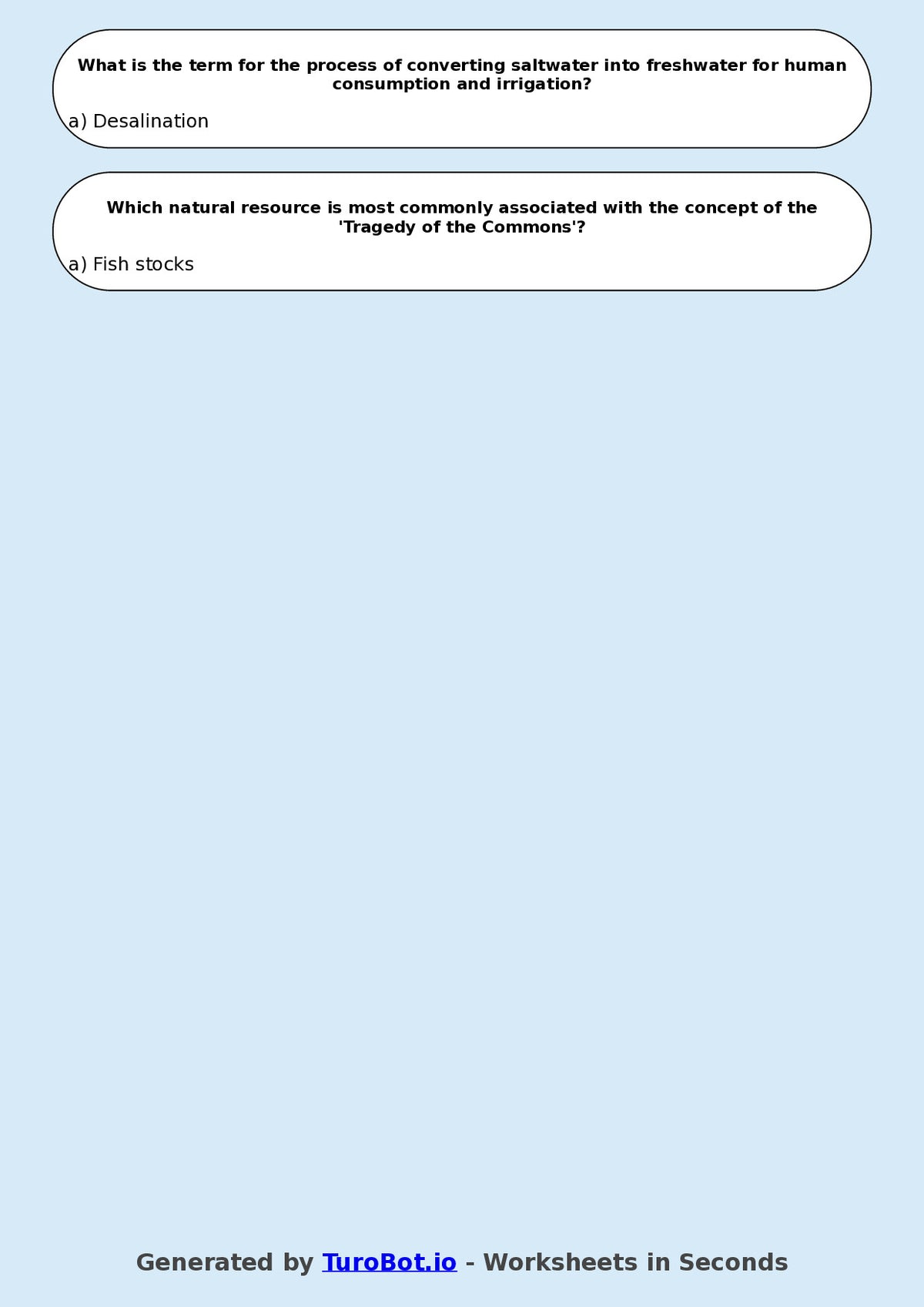 What is the term for the process of converting saltwater into freshwater for human consumption and irrigation?

a) Desalination

Which natural resource is most commonly associated with the concept of the 'Tragedy of the Commons'?

a) Fish stocks

Generated by TuroBot.io - Worksheets in Seconds